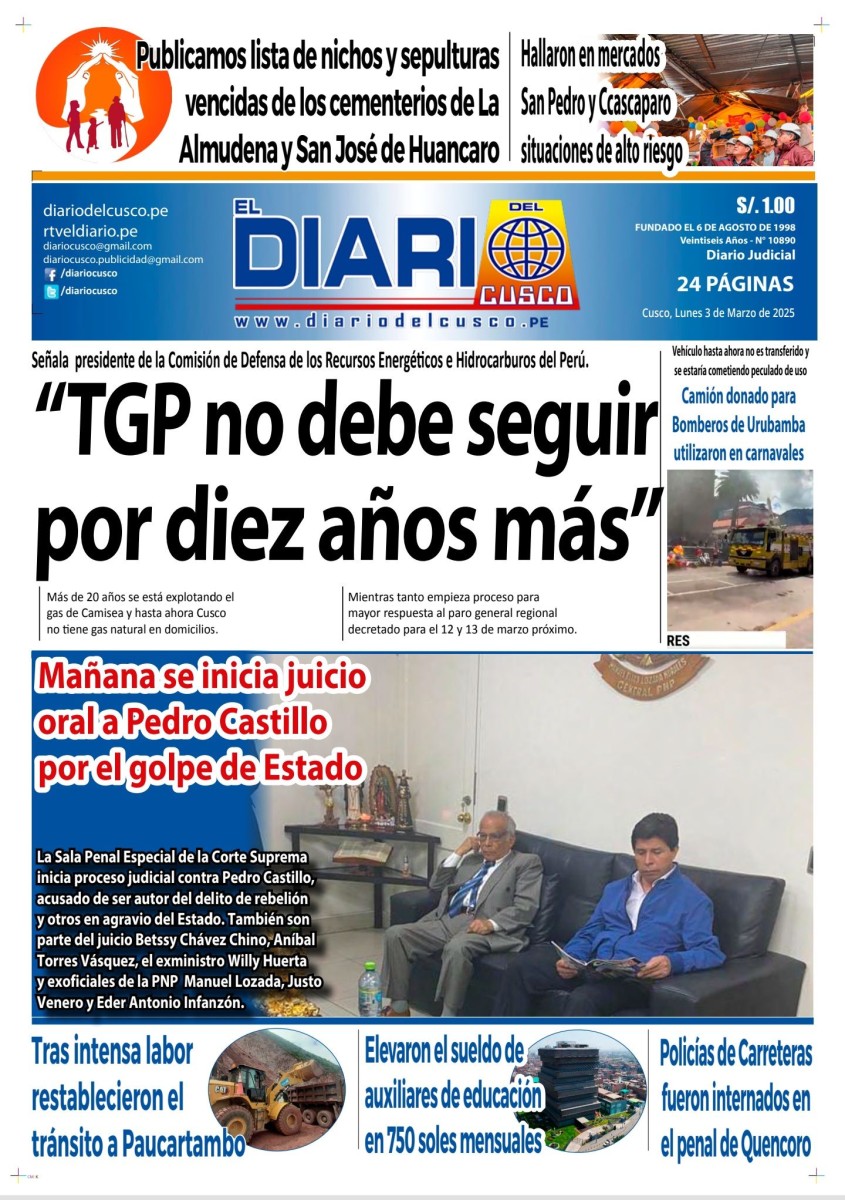 Publicamos lista de nichos y sepulturas vencidas de los cementerios de La Almudena y San José de Huancaro

Hallaron en mercados San Pedro y Ccascaparo situaciones de alto riesgo

diariodelcusco.pe
rtveldiario.pe
diariocusco@gmail.com
diariocusco.publicidad@gmail.com
/diariocusco
/diariocusco

EL DIARIO DEL CUSCO
www.diariodelcusco.pe

S/. 1.00
FUNDADO EL 6 DE AGOSTO DE 1998
Veintiseis Años - N° 10890
Diario Judicial
24 PÁGINAS
Cusco, Lunes 3 de Marzo de 2025

Señala presidente de la Comisión de Defensa de los Recursos Energéticos e Hidrocarburos del Perú.

“TGP no debe seguir por diez años más”

Más de 20 años se está explotando el gas de Camisea y hasta ahora Cusco no tiene gas natural en domicilios.

Mientras tanto empieza proceso para mayor respuesta al paro general regional decretado para el 12 y 13 de marzo próximo.

Vehículo hasta ahora no es transferido y se estaría cometiendo peculado de uso

Camión donado para Bomberos de Urubamba utilizaron en carnavales

RES

Mañana se inicia juicio oral a Pedro Castillo por el golpe de Estado

La Sala Penal Especial de la Corte Suprema inicia proceso judicial contra Pedro Castillo, acusado de ser autor del delito de rebelión y otros en agravio del Estado. También son parte del juicio Betssy Chávez Chino, Aníbal Torres Vásquez, el exministro Willy Huerta y exoficiales de la PNP Manuel Lozada, Justo Venero y Eder Antonio Infanzón.

Tras intensa labor restablecieron el tránsito a Paucartambo

Elevaron el sueldo de auxiliares de educación en 750 soles mensuales

Policías de Carreteras fueron internados en el penal de Quencoro